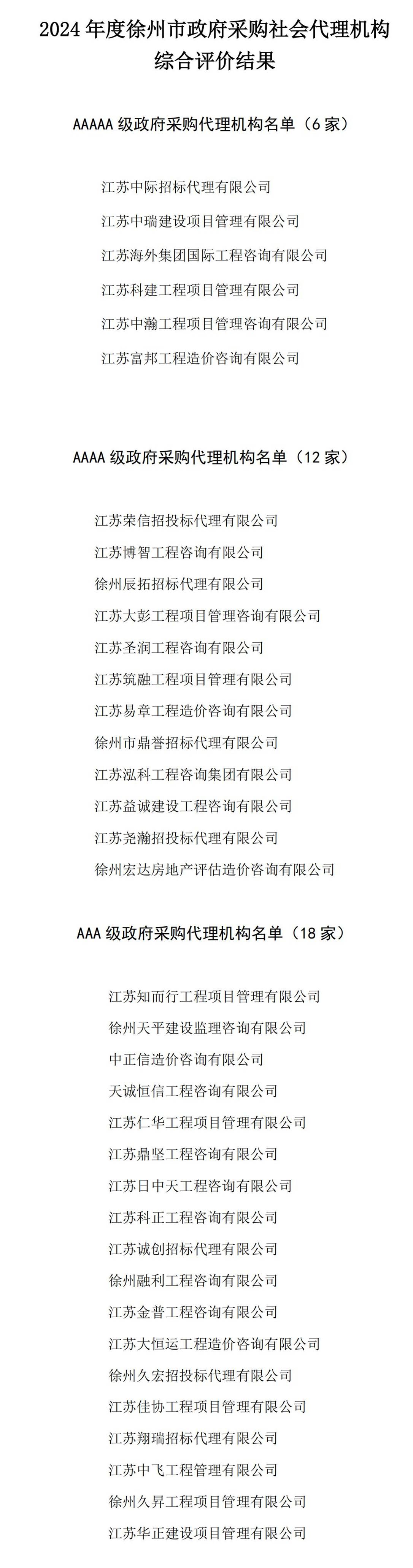 2024 年度徐州市政府采购社会代理机构综合评价结果

AAAAA 级政府采购代理机构名单（6 家）

江苏中际招标代理有限公司

江苏中瑞建设项目管理有限公司

江苏海外集团国际工程咨询有限公司

江苏科建工程项目管理有限公司

江苏中瀚工程项目管理咨询有限公司

江苏富邦工程造价咨询有限公司

AAAA 级政府采购代理机构名单（12 家）

江苏荣信招投标代理有限公司

江苏博智工程咨询有限公司

徐州辰拓招标代理有限公司

江苏大彭工程项目管理咨询有限公司

江苏圣润工程咨询有限公司

江苏筑融工程项目管理有限公司

江苏易章工程造价咨询有限公司

徐州市鼎誉招标代理有限公司

江苏泓科工程咨询集团有限公司

江苏益诚建设工程咨询有限公司

江苏尧瀚招投标代理有限公司

徐州宏达房地产评估造价咨询有限公司

AAA 级政府采购代理机构名单（18 家）

江苏知而行工程项目管理有限公司

徐州天平建设监理咨询有限公司

中正信造价咨询有限公司

天诚恒信工程咨询有限公司

江苏仁华工程项目管理有限公司

江苏鼎坚工程咨询有限公司

江苏日中天工程咨询有限公司

江苏科正工程咨询有限公司

江苏诚创招标代理有限公司

徐州融利工程咨询有限公司

江苏金普工程咨询有限公司

江苏大恒运工程造价咨询有限公司

徐州久宏招投标代理有限公司

江苏佳协工程项目管理有限公司

江苏翔瑞招标代理有限公司

江苏中飞工程管理有限公司

徐州久昇工程项目管理有限公司

江苏华正建设项目管理有限公司